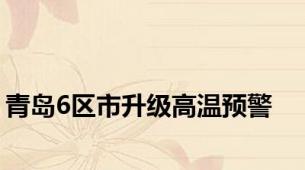 青岛6区市升级高温预警